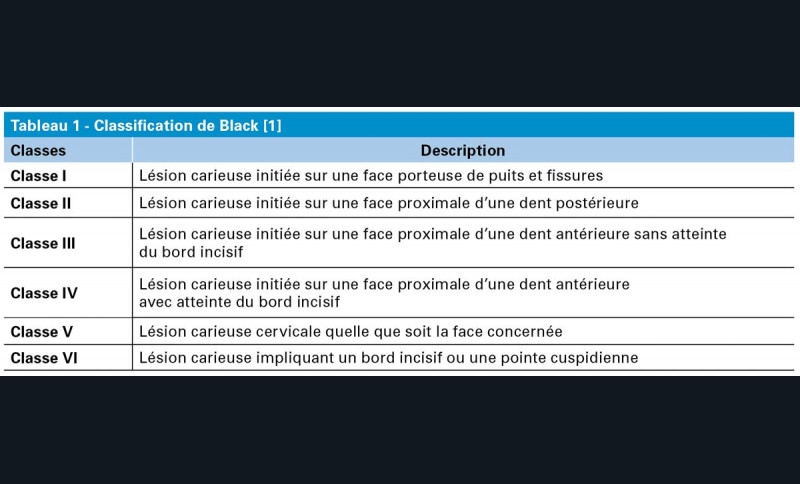 Tableau 1 - Classification de Black [1]

| Classes | Description |
|---|---|
| Classe I | Lésion carieuse initiée sur une face porteuse de puits et fissures |
| Classe II | Lésion carieuse initiée sur une face proximale d'une dent postérieure |
| Classe III | Lésion carieuse initiée sur une face proximale d'une dent antérieure sans atteinte du bord incisif |
| Classe IV | Lésion carieuse initiée sur une face proximale d'une dent antérieure avec atteinte du bord incisif |
| Classe V | Lésion carieuse cervicale quelle que soit la face concernée |
| Classe VI | Lésion carieuse impliquant un bord incisif ou une pointe cuspidienne |